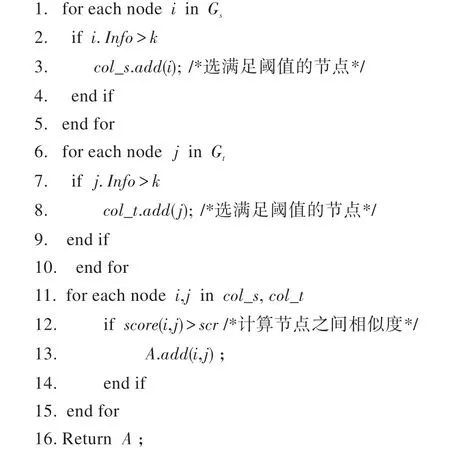 1. for each node $i$ in $G_s$

2. if $i.Info > k$

3. $col\_s.add(i)$; /*选满足阈值的节点*/

4. end if

5. end for

6. for each node $j$ in $G_t$

7. if $j.Info > k$

8. $col\_t.add(j)$; /*选满足阈值的节点*/

9. end if

10. end for

11. for each node $i,j$ in $col\_s, col\_t$

12. if $score(i,j) > scr$ /*计算节点之间相似度*/

13. $A.add(i,j)$ ;

14. end if

15. end for

16. Return $A$ ;